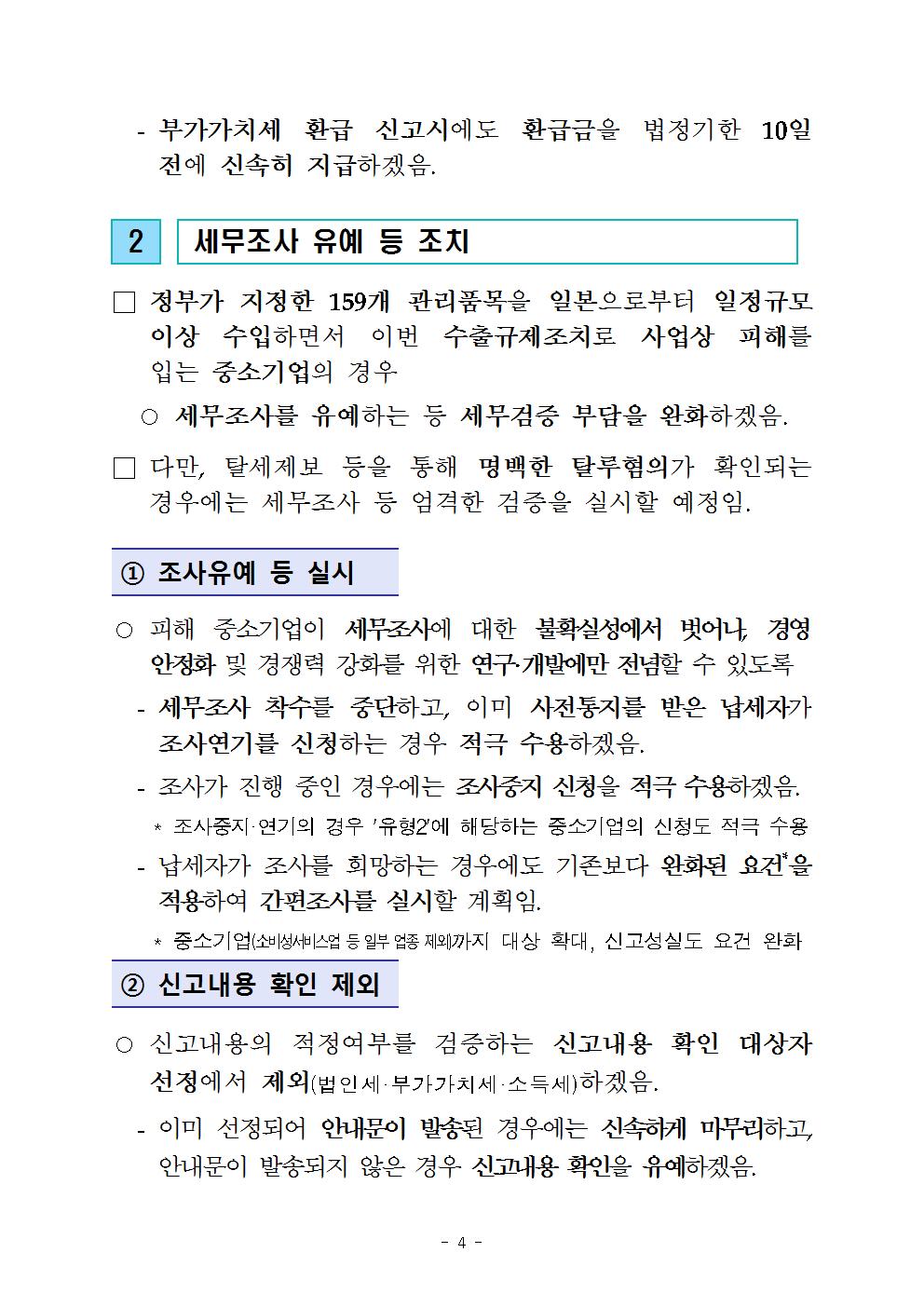 - 부가가치세 환급 신고시에도 환급금을 법정기한 10일 전에 신속히 지급하겠음.

2 세무조사 유예 등 조치

□ 정부가 지정한 159개 관리품목을 일본으로부터 일정규모 이상 수입하면서 이번 수출규제조치로 사업상 피해를 입는 중소기업의 경우

○ 세무조사를 유예하는 등 세무검증 부담을 완화하겠음.

□ 다만, 탈세제보 등을 통해 명백한 탈루혐의가 확인되는 경우에는 세무조사 등 엄격한 검증을 실시할 예정임.

① 조사유예 등 실시

○ 피해 중소기업이 세무조사에 대한 불확실성에서 벗어나, 경영 안정화 및 경쟁력 강화를 위한 연구·개발에만 전념할 수 있도록

- 세무조사 착수를 중단하고, 이미 사전통지를 받은 납세자가 조사연기를 신청하는 경우 적극 수용하겠음.

- 조사가 진행 중인 경우에는 조사중지 신청을 적극 수용하겠음.

* 조사중지·연기의 경우 '유형2'에 해당하는 중소기업의 신청도 적극 수용

- 납세자가 조사를 희망하는 경우에도 기존보다 완화된 요건*을 적용하여 간편조사를 실시할 계획임.

* 중소기업(소비성서비스업 등 일부 업종 제외)까지 대상 확대, 신고성실도 요건 완화

② 신고내용 확인 제외

○ 신고내용의 적정여부를 검증하는 신고내용 확인 대상자 선정에서 제외(법인세·부가가치세·소득세)하겠음.

- 이미 선정되어 안내문이 발송된 경우에는 신속하게 마무리하고, 안내문이 발송되지 않은 경우 신고내용 확인을 유예하겠음.

- 4 -